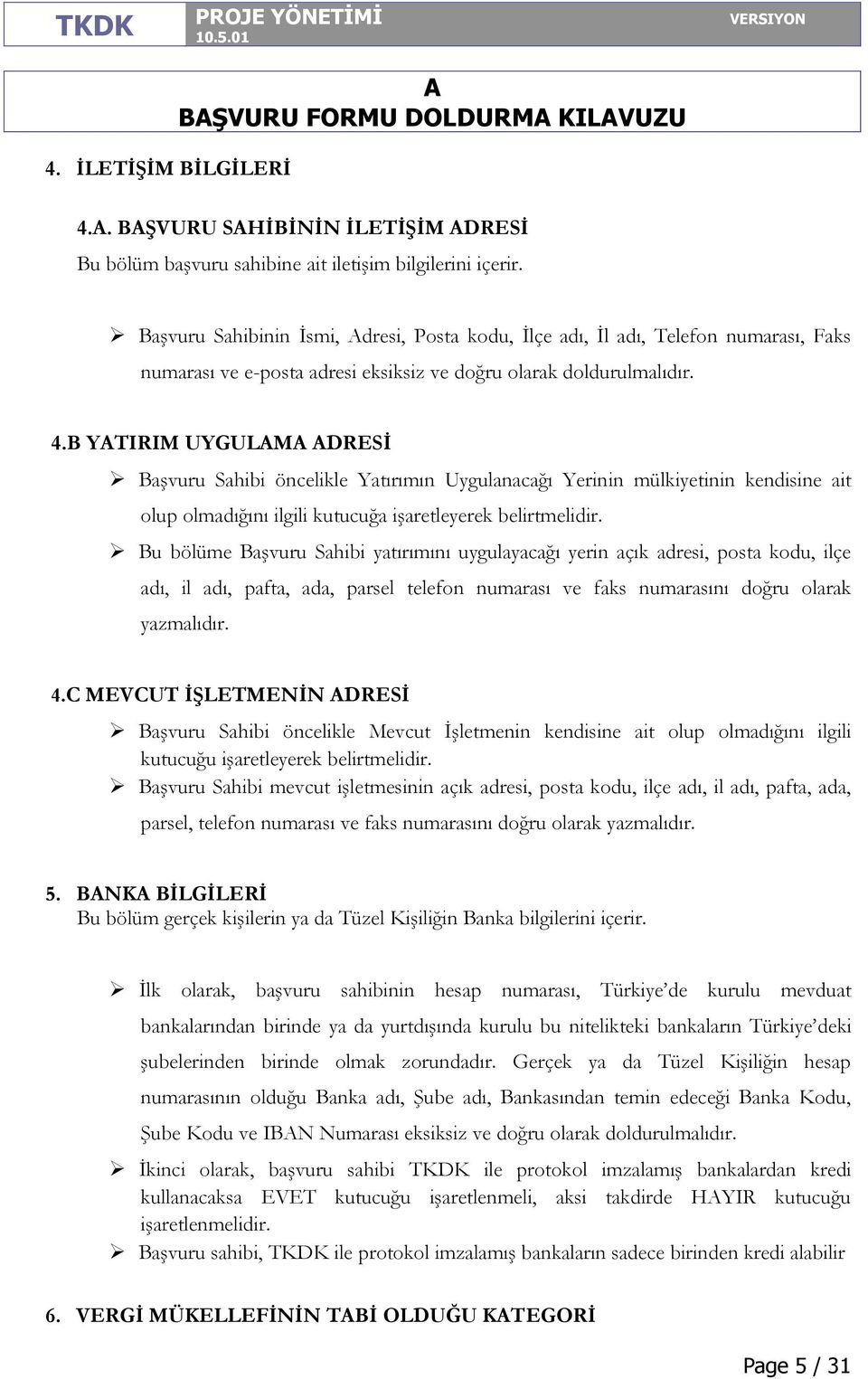 TKDK

PROJE YÖNETİMİ
10.5.01

VERSIYON

A
BAŞVURU FORMU DOLDURMA KILAVUZU

4. İLETİŞİM BİLGİLERİ

4.A. BAŞVURU SAHİBİNİN İLETİŞİM ADRESİ
Bu bölüm başvuru sahibine ait iletişim bilgilerini içerir.

➢ Başvuru Sahibinin İsmi, Adresi, Posta kodu, İlçe adı, İl adı, Telefon numarası, Faks numarası ve e-posta adresi eksiksiz ve doğru olarak doldurulmalıdır.

4.B YATIRIM UYGULAMA ADRESİ

➢ Başvuru Sahibi öncelikle Yatırımın Uygulanacağı Yerinin mülkiyetinin kendisine ait olup olmadığını ilgili kutucuğa işaretleyerek belirtmelidir.

➢ Bu bölüme Başvuru Sahibi yatırımını uygulayacağı yerin açık adresi, posta kodu, ilçe adı, il adı, pafta, ada, parsel telefon numarası ve faks numarasını doğru olarak yazmalıdır.

4.C MEVCUT İŞLETMENİN ADRESİ

➢ Başvuru Sahibi öncelikle Mevcut İşletmenin kendisine ait olup olmadığını ilgili kutucuğu işaretleyerek belirtmelidir.

➢ Başvuru Sahibi mevcut işletmesinin açık adresi, posta kodu, ilçe adı, il adı, pafta, ada, parsel, telefon numarası ve faks numarasını doğru olarak yazmalıdır.

5. BANKA BİLGİLERİ
Bu bölüm gerçek kişilerin ya da Tüzel Kişiliğin Banka bilgilerini içerir.

➢ İlk olarak, başvuru sahibinin hesap numarası, Türkiye'de kurulu mevduat bankalarından birinde ya da yurtdışında kurulu bu nitelikteki bankaların Türkiye'deki şubelerinden birinde olmak zorundadır. Gerçek ya da Tüzel Kişiliğin hesap numarasının olduğu Banka adı, Şube adı, Bankasından temin edeceği Banka Kodu, Şube Kodu ve IBAN Numarası eksiksiz ve doğru olarak doldurulmalıdır.

➢ İkinci olarak, başvuru sahibi TKDK ile protokol imzalamış bankalardan kredi kullanacaksa EVET kutucuğu işaretlenmeli, aksi takdirde HAYIR kutucuğu işaretlenmelidir.

➢ Başvuru sahibi, TKDK ile protokol imzalamış bankaların sadece birinden kredi alabilir

6. VERGİ MÜKELLEFİNİN TABİ OLDUĞU KATEGORİ

Page 5 / 31